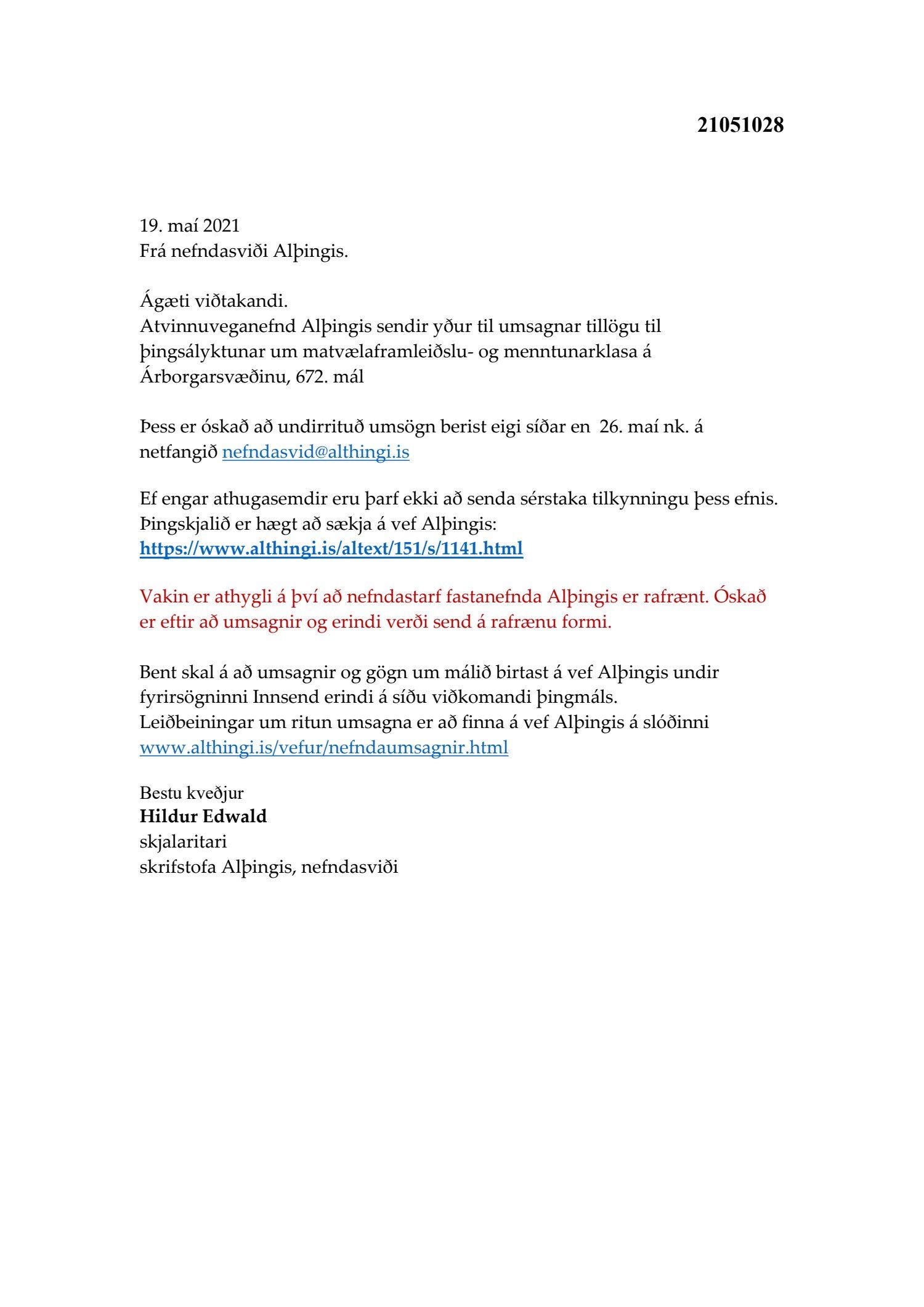 21051028

19. maí 2021
Frá nefndasviði Alþingis.

Ágæti viðtakandi.
Atvinnuveganefnd Alþingis sendir yður til umsagnar tillögu til þingsályktunar um matvælaframleiðslu- og menntunarklasa á Árborgarsvæðinu, 672. mál

Þess er óskað að undirrituð umsögn berist eigi síðar en 26. maí nk. á netfangið nefndasvid@althingi.is

Ef engar athugasemdir eru þarf ekki að senda sérstaka tilkynningu þess efnis.
Þingskjalið er hægt að sækja á vef Alþingis:
https://www.althingi.is/altext/151/s/1141.html

Vakin er athygli á því að nefndastarf fastanefnda Alþingis er rafrænt. Óskað er eftir að umsagnir og erindi verði send á rafrænu formi.

Bent skal á að umsagnir og gögn um málið birtast á vef Alþingis undir fyrirsögninni Innsend erindi á síðu viðkomandi þingmáls.
Leiðbeiningar um ritun umsagna er að finna á vef Alþingis á slóðinni www.althingi.is/vefur/nefndaumsagnir.html

Bestu kveðjur
Hildur Edwald
skjalaritari
skrifstofa Alþingis, nefndasviði